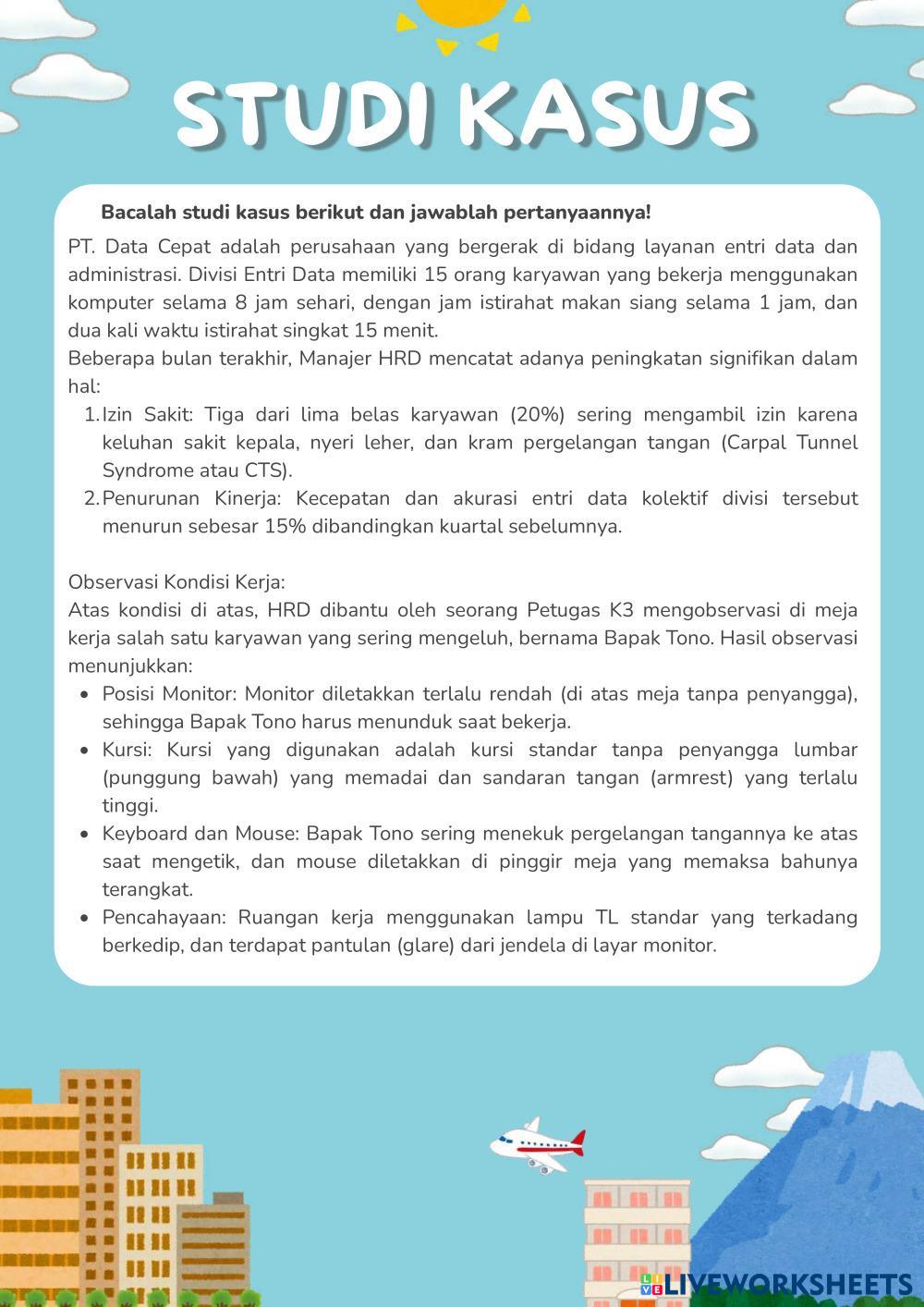 STUDI KASUS

Bacalah studi kasus berikut dan jawablah pertanyaannya!

PT. Data Cepat adalah perusahaan yang bergerak di bidang layanan entri data dan administrasi. Divisi Entri Data memiliki 15 orang karyawan yang bekerja menggunakan komputer selama 8 jam sehari, dengan jam istirahat makan siang selama 1 jam, dan dua kali waktu istirahat singkat 15 menit.
Beberapa bulan terakhir, Manajer HRD mencatat adanya peningkatan signifikan dalam hal:
1. Izin Sakit: Tiga dari lima belas karyawan (20%) sering mengambil izin karena keluhan sakit kepala, nyeri leher, dan kram pergelangan tangan (Carpal Tunnel Syndrome atau CTS).
2. Penurunan Kinerja: Kecepatan dan akurasi entri data kolektif divisi tersebut menurun sebesar 15% dibandingkan kuartal sebelumnya.

Observasi Kondisi Kerja:
Atas kondisi di atas, HRD dibantu oleh seorang Petugas K3 mengobservasi di meja kerja salah satu karyawan yang sering mengeluh, bernama Bapak Tono. Hasil observasi menunjukkan:
• Posisi Monitor: Monitor diletakkan terlalu rendah (di atas meja tanpa penyangga), sehingga Bapak Tono harus menunduk saat bekerja.
• Kursi: Kursi yang digunakan adalah kursi standar tanpa penyangga lumbar (punggung bawah) yang memadai dan sandaran tangan (armrest) yang terlalu tinggi.
• Keyboard dan Mouse: Bapak Tono sering menekuk pergelangan tangannya ke atas saat mengetik, dan mouse diletakkan di pinggir meja yang memaksa bahunya terangkat.
• Pencahayaan: Ruangan kerja menggunakan lampu TL standar yang terkadang berkedip, dan terdapat pantulan (glare) dari jendela di layar monitor.

LIVEWORKSHEETS